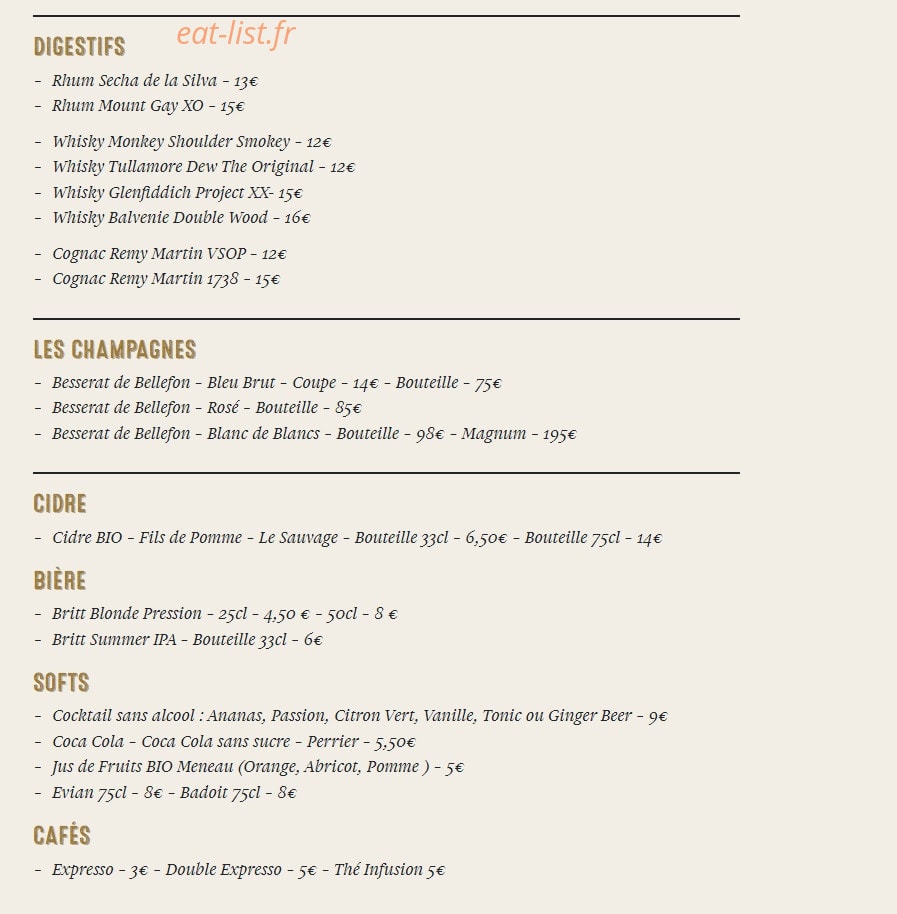 DIGESTIFS

eat-list.fr

- Rhum Secha de la Silva - 13€
- Rhum Mount Gay XO - 15€

- Whisky Monkey Shoulder Smokey - 12€
- Whisky Tullamore Dew The Original - 12€
- Whisky Glenfiddich Project XX- 15€
- Whisky Balvenie Double Wood - 16€

- Cognac Remy Martin VSOP - 12€
- Cognac Remy Martin 1738 - 15€

LES CHAMPAGNES

- Besserat de Bellefon - Bleu Brut - Coupe - 14€ - Bouteille - 75€
- Besserat de Bellefon - Rosé - Bouteille - 85€
- Besserat de Bellefon - Blanc de Blancs - Bouteille - 98€ - Magnum - 195€

CIDRE

- Cidre BIO - Fils de Pomme - Le Sauvage - Bouteille 33cl - 6,50€ - Bouteille 75cl - 14€

BIÈRE

- Britt Blonde Pression - 25cl - 4,50 € - 50cl - 8 €
- Britt Summer IPA - Bouteille 33cl - 6€

SOFTS

- Cocktail sans alcool : Ananas, Passion, Citron Vert, Vanille, Tonic ou Ginger Beer - 9€
- Coca Cola - Coca Cola sans sucre - Perrier - 5,50€
- Jus de Fruits BIO Meneau (Orange, Abricot, Pomme ) - 5€
- Evian 75cl - 8€ - Badoit 75cl - 8€

CAFÉS

- Expresso - 3€ - Double Expresso - 5€ - Thé Infusion 5€